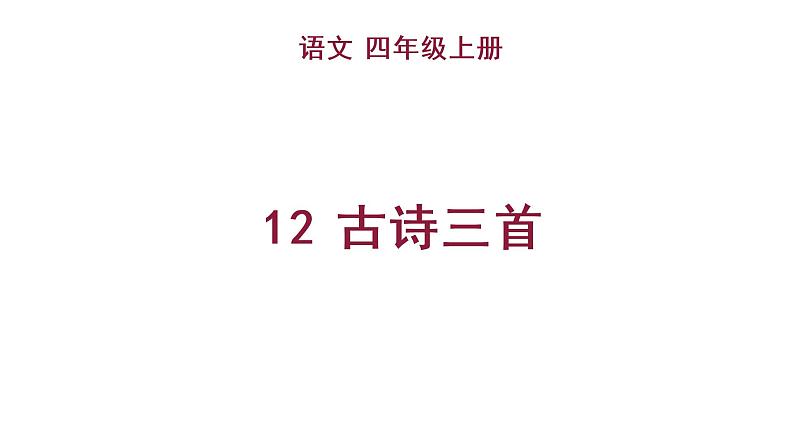 语文 四年级上册

12 古诗三首